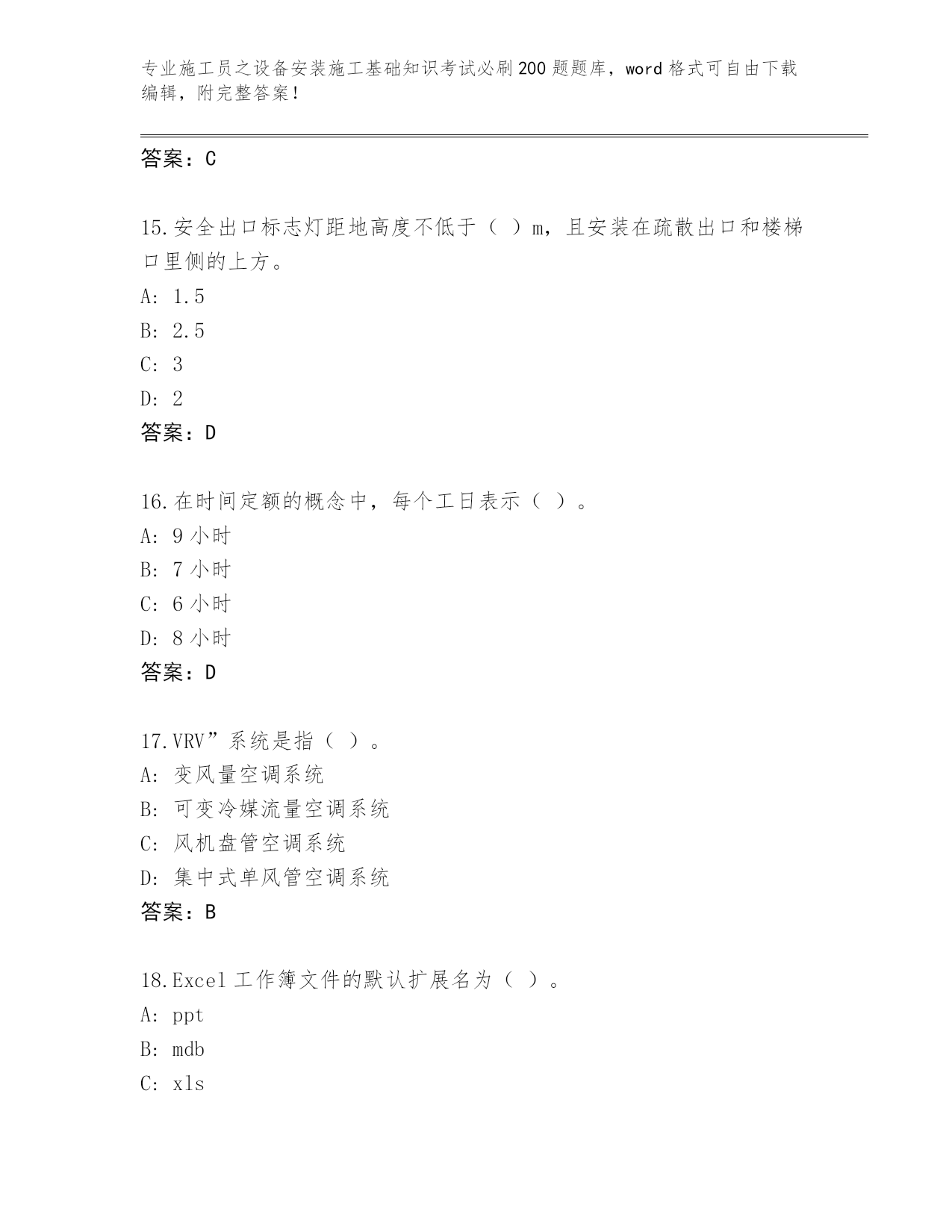 专业施工员之设备安装施工基础知识考试必刷200题题库，word格式可自由下载编辑，附完整答案！

答案：C

15.安全出口标志灯距地高度不低于（ ）m，且安装在疏散出口和楼梯口里侧的上方。
A: 1.5
B: 2.5
C: 3
D: 2
答案：D

16.在时间定额的概念中，每个工日表示（ ）。
A: 9小时
B: 7小时
C: 6小时
D: 8小时
答案：D

17.VRV”系统是指（ ）。
A: 变风量空调系统
B: 可变冷媒流量空调系统
C: 风机盘管空调系统
D: 集中式单风管空调系统
答案：B

18.Excel工作簿文件的默认扩展名为（ ）。
A: ppt
B: mdb
C: xls